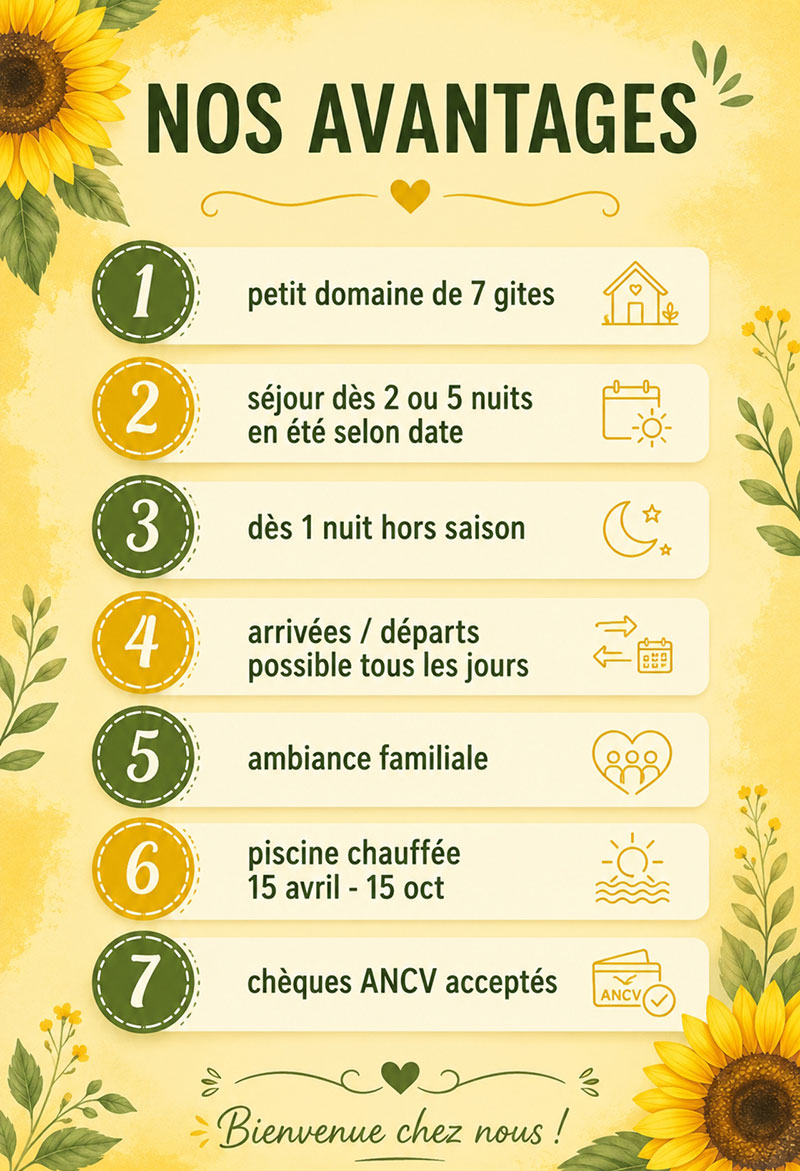 NOS AVANTAGES

1 petit domaine de 7 gites

2 séjour dès 2 ou 5 nuits en été selon date

3 dès 1 nuit hors saison

4 arrivées / départs possible tous les jours

5 ambiance familiale

6 piscine chauffée 15 avril - 15 oct

7 chèques ANCV acceptés

ANCV

Bienvenue chez nous !